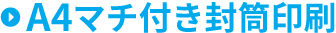 A4マチ付き封筒印刷